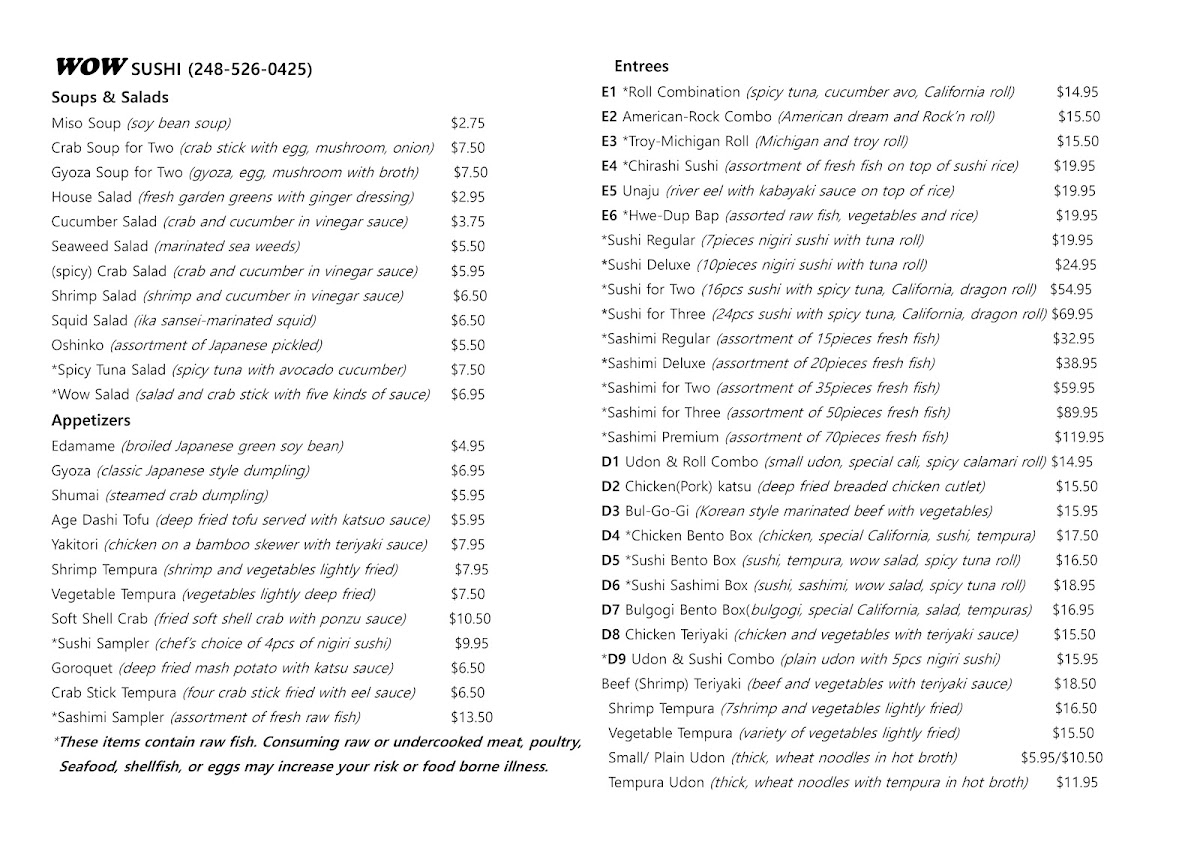 WOW SUSHI (248-526-0425)

Soups & Salads

Miso Soup (soy bean soup) $2.75
Crab Soup for Two (crab stick with egg, mushroom, onion) $7.50
Gyoza Soup for Two (gyoza, egg, mushroom with broth) $7.50
House Salad (fresh garden greens with ginger dressing) $2.95
Cucumber Salad (crab and cucumber in vinegar sauce) $3.75
Seaweed Salad (marinated sea weeds) $5.50
(spicy) Crab Salad (crab and cucumber in vinegar sauce) $5.95
Shrimp Salad (shrimp and cucumber in vinegar sauce) $6.50
Squid Salad (ika sansei-marinated squid) $6.50
Oshinko (assortment of Japanese pickled) $5.50
*Spicy Tuna Salad (spicy tuna with avocado cucumber) $7.50
*Wow Salad (salad and crab stick with five kinds of sauce) $6.95

Appetizers

Edamame (broiled Japanese green soy bean) $4.95
Gyoza (classic Japanese style dumpling) $6.95
Shumai (steamed crab dumpling) $5.95
Age Dashi Tofu (deep fried tofu served with katsuo sauce) $5.95
Yakitori (chicken on a bamboo skewer with teriyaki sauce) $7.95
Shrimp Tempura (shrimp and vegetables lightly fried) $7.95
Vegetable Tempura (vegetables lightly deep fried) $7.50
Soft Shell Crab (fried soft shell crab with ponzu sauce) $10.50
*Sushi Sampler (chef's choice of 4pcs of nigiri sushi) $9.95
Goroquet (deep fried mash potato with katsu sauce) $6.50
Crab Stick Tempura (four crab stick fried with eel sauce) $6.50
*Sashimi Sampler (assortment of fresh raw fish) $13.50

*These items contain raw fish. Consuming raw or undercooked meat, poultry, Seafood, shellfish, or eggs may increase your risk or food borne illness.

Entrees

E1 *Roll Combination (spicy tuna, cucumber avo, California roll) $14.95
E2 American-Rock Combo (American dream and Rock'n roll) $15.50
E3 *Troy-Michigan Roll (Michigan and troy roll) $15.50
E4 *Chirashi Sushi (assortment of fresh fish on top of sushi rice) $19.95
E5 Unaju (river eel with kabayaki sauce on top of rice) $19.95
E6 *Hwe-Dup Bap (assorted raw fish, vegetables and rice) $19.95
*Sushi Regular (7pieces nigiri sushi with tuna roll) $19.95
*Sushi Deluxe (10pieces nigiri sushi with tuna roll) $24.95
*Sushi for Two (16pcs sushi with spicy tuna, California, dragon roll) $54.95
*Sushi for Three (24pcs sushi with spicy tuna, California, dragon roll) $69.95
*Sashimi Regular (assortment of 15pieces fresh fish) $32.95
*Sashimi Deluxe (assortment of 20pieces fresh fish) $38.95
*Sashimi for Two (assortment of 35pieces fresh fish) $59.95
*Sashimi for Three (assortment of 50pieces fresh fish) $89.95
*Sashimi Premium (assortment of 70pieces fresh fish) $119.95
D1 Udon & Roll Combo (small udon, special cali, spicy calamari roll) $14.95
D2 Chicken(Pork) katsu (deep fried breaded chicken cutlet) $15.50
D3 Bul-Go-Gi (Korean style marinated beef with vegetables) $15.95
D4 *Chicken Bento Box (chicken, special California, sushi, tempura) $17.50
D5 *Sushi Bento Box (sushi, tempura, wow salad, spicy tuna roll) $16.50
D6 *Sushi Sashimi Box (sushi, sashimi, wow salad, spicy tuna roll) $18.95
D7 Bulgogi Bento Box(bulgogi, special California, salad, tempuras) $16.95
D8 Chicken Teriyaki (chicken and vegetables with teriyaki sauce) $15.50
*D9 Udon & Sushi Combo (plain udon with 5pcs nigiri sushi) $15.95
Beef (Shrimp) Teriyaki (beef and vegetables with teriyaki sauce) $18.50
Shrimp Tempura (7shrimp and vegetables lightly fried) $16.50
Vegetable Tempura (variety of vegetables lightly fried) $15.50
Small/ Plain Udon (thick, wheat noodles in hot broth) $5.95/$10.50
Tempura Udon (thick, wheat noodles with tempura in hot broth) $11.95